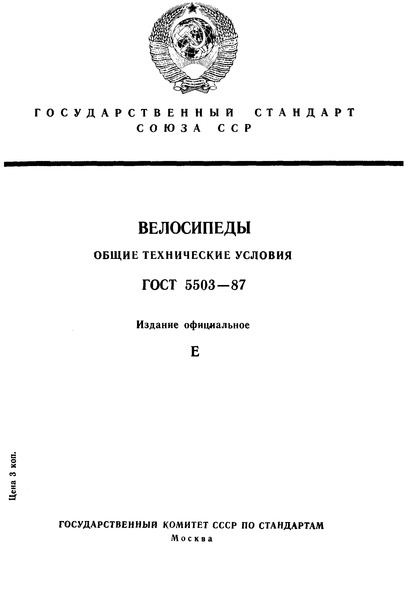 ГОСУДАРСТВЕННЫЙ СТАНДАРТ СОЮЗА ССР

ВЕЛОСИПЕДЫ

ОБЩИЕ ТЕХНИЧЕСКИЕ УСЛОВИЯ

ГОСТ 5503—87

Издание официальное

Е

Цена 3 коп.

ГОСУДАРСТВЕННЫЙ КОМИТЕТ СССР ПО СТАНДАРТАМ
Москва